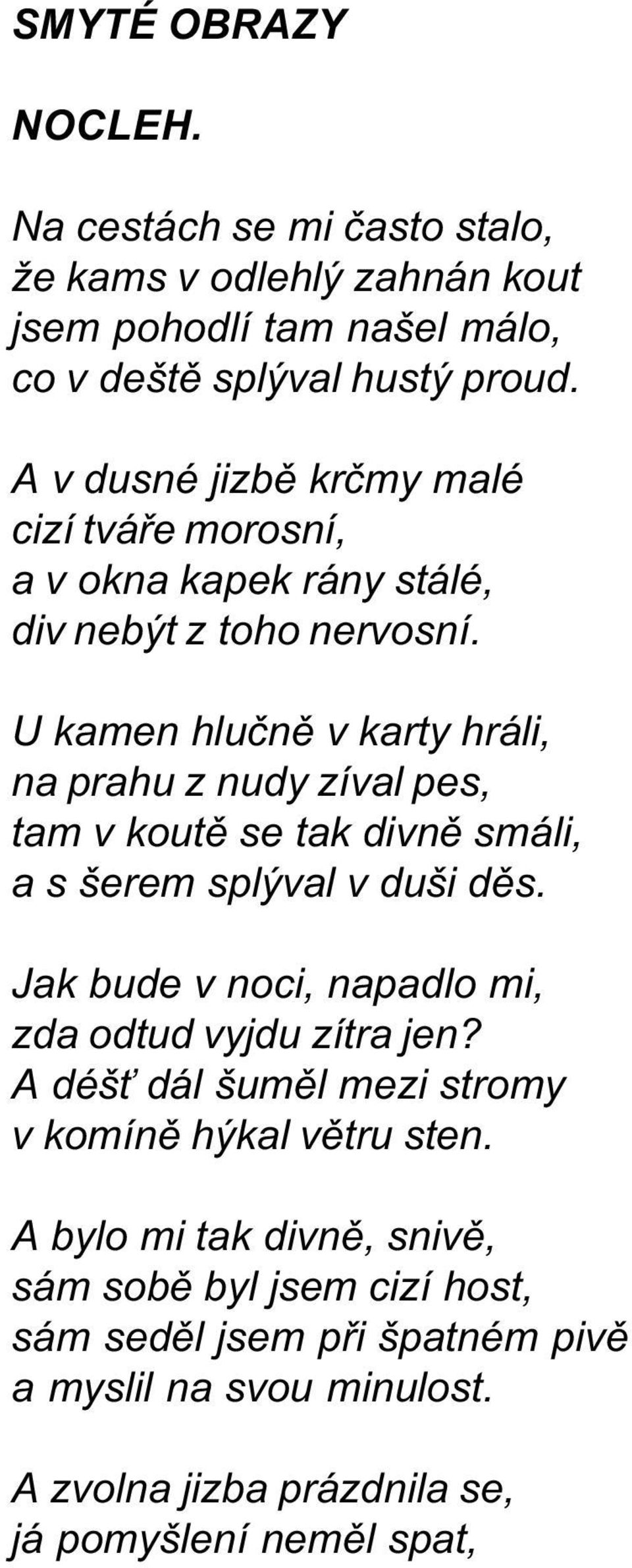 SMYTÉ OBRAZY

NOCLEH.

Na cestách se mi často stalo,
že kams v odlehlý zahnán kout
jsem pohodlí tam našel málo,
co v deště splýval hustý proud.

A v dusné jizbě krčmy malé
cizí tváře morosní,
a v okna kapek rány stálé,
div nebýt z toho nervosní.

U kamen hlučně v karty hráli,
na prahu z nudy zíval pes,
tam v koutě se tak divně smáli,
a s šerem splýval v duši děs.

Jak bude v noci, napadlo mi,
zda odtud vyjdu zítra jen?
A déšť dál šuměl mezi stromy
v komíně hýkal větru sten.

A bylo mi tak divně, snivě,
sám sobě byl jsem cizí host,
sám seděl jsem při špatném pivě
a myslil na svou minulost.

A zvolna jizba prázdnila se,
já pomyšlení neměl spat,